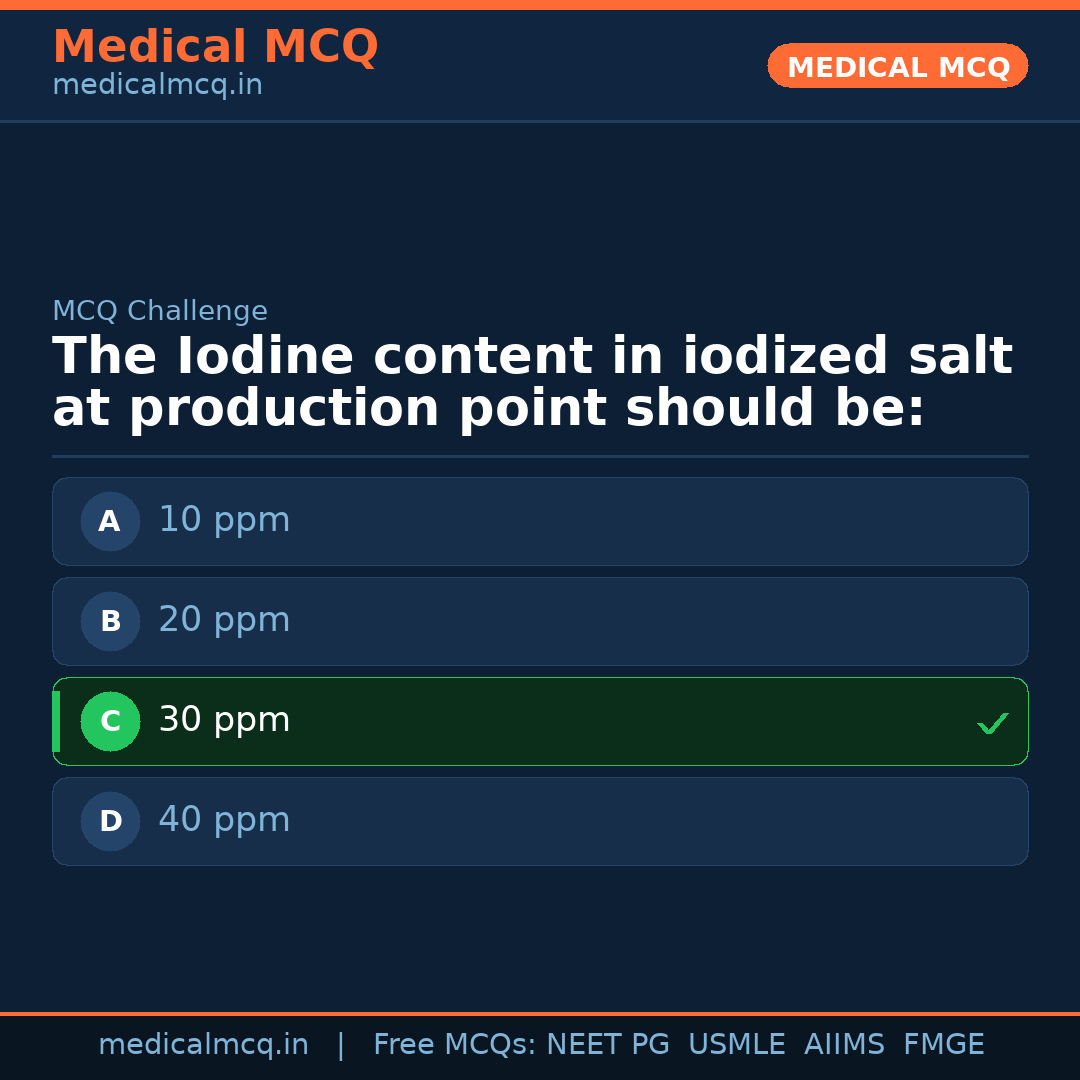 Medical MCQ
medicalmcq.in

MEDICAL MCQ

MCQ Challenge

The Iodine content in iodized salt at production point should be:

A 10 ppm

B 20 ppm

C 30 ppm ✓

D 40 ppm

medicalmcq.in | Free MCQs: NEET PG USMLE AIIMS FMGE